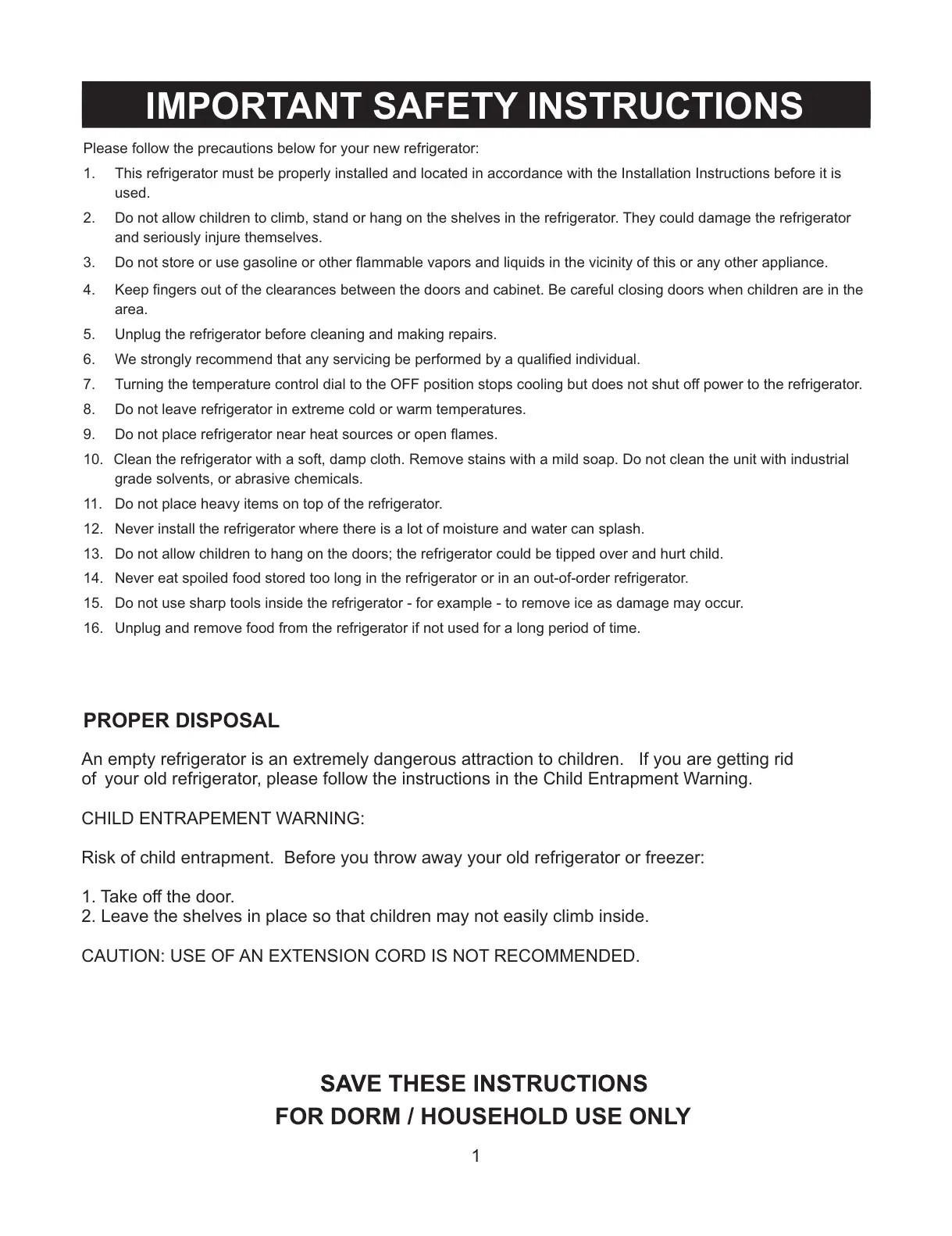 IMPORTANT SAFETY INSTRUCTIONS

Please follow the precautions below for your new refrigerator:

1. This refrigerator must be properly installed and located in accordance with the Installation Instructions before it is used.
2. Do not allow children to climb, stand or hang on the shelves in the refrigerator. They could damage the refrigerator and seriously injure themselves.
3. Do not store or use gasoline or other flammable vapors and liquids in the vicinity of this or any other appliance.
4. Keep fingers out of the clearances between the doors and cabinet. Be careful closing doors when children are in the area.
5. Unplug the refrigerator before cleaning and making repairs.
6. We strongly recommend that any servicing be performed by a qualified individual.
7. Turning the temperature control dial to the OFF position stops cooling but does not shut off power to the refrigerator.
8. Do not leave refrigerator in extreme cold or warm temperatures.
9. Do not place refrigerator near heat sources or open flames.
10. Clean the refrigerator with a soft, damp cloth. Remove stains with a mild soap. Do not clean the unit with industrial grade solvents, or abrasive chemicals.
11. Do not place heavy items on top of the refrigerator.
12. Never install the refrigerator where there is a lot of moisture and water can splash.
13. Do not allow children to hang on the doors; the refrigerator could be tipped over and hurt child.
14. Never eat spoiled food stored too long in the refrigerator or in an out-of-order refrigerator.
15. Do not use sharp tools inside the refrigerator - for example - to remove ice as damage may occur.
16. Unplug and remove food from the refrigerator if not used for a long period of time.

PROPER DISPOSAL

An empty refrigerator is an extremely dangerous attraction to children. If you are getting rid of your old refrigerator, please follow the instructions in the Child Entrapment Warning.

CHILD ENTRAPEMENT WARNING:

Risk of child entrapment. Before you throw away your old refrigerator or freezer:

1. Take off the door.
2. Leave the shelves in place so that children may not easily climb inside.

CAUTION: USE OF AN EXTENSION CORD IS NOT RECOMMENDED.

SAVE THESE INSTRUCTIONS
FOR DORM / HOUSEHOLD USE ONLY

1